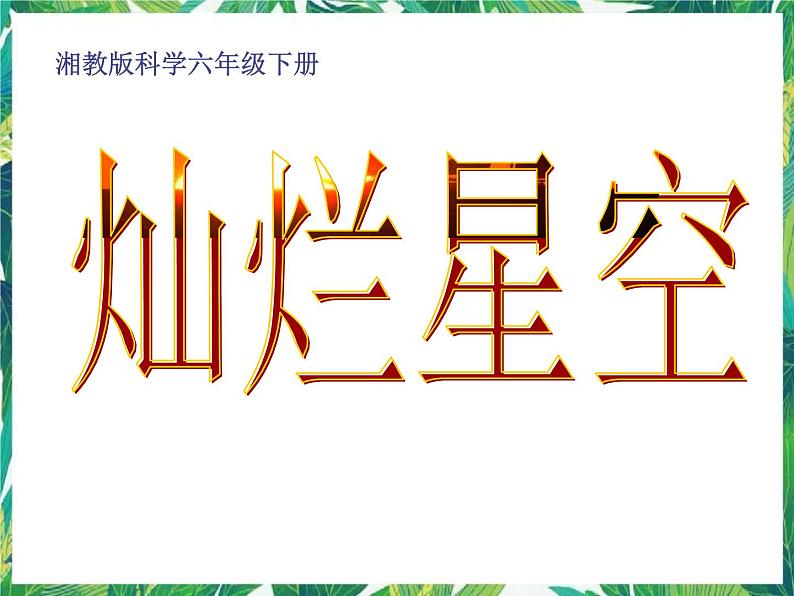 湘教版科学六年级下册

灿烂星空